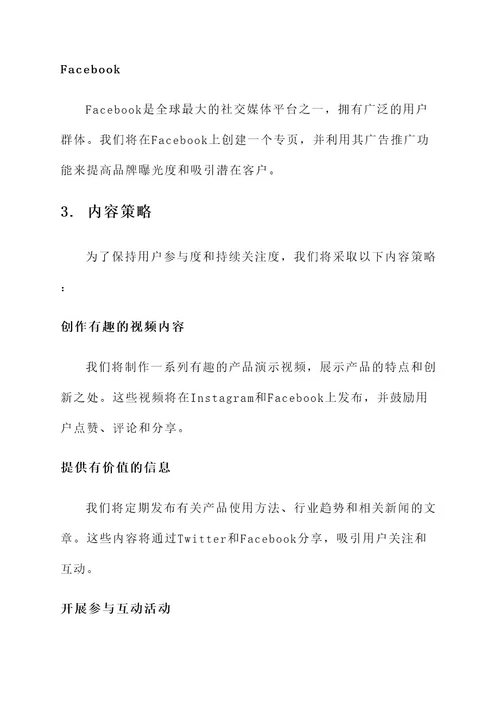 Facebook

Facebook是全球最大的社交媒体平台之一，拥有广泛的用户群体。我们将在Facebook上创建一个专页，并利用其广告推广功能来提高品牌曝光度和吸引潜在客户。

3. 内容策略

为了保持用户参与度和持续关注度，我们将采取以下内容策略：

创作有趣的视频内容

我们将制作一系列有趣的产品演示视频，展示产品的特点和创新之处。这些视频将在Instagram和Facebook上发布，并鼓励用户点赞、评论和分享。

提供有价值的信息

我们将定期发布有关产品使用方法、行业趋势和相关新闻的文章。这些内容将通过Twitter和Facebook分享，吸引用户关注和互动。

开展参与互动活动